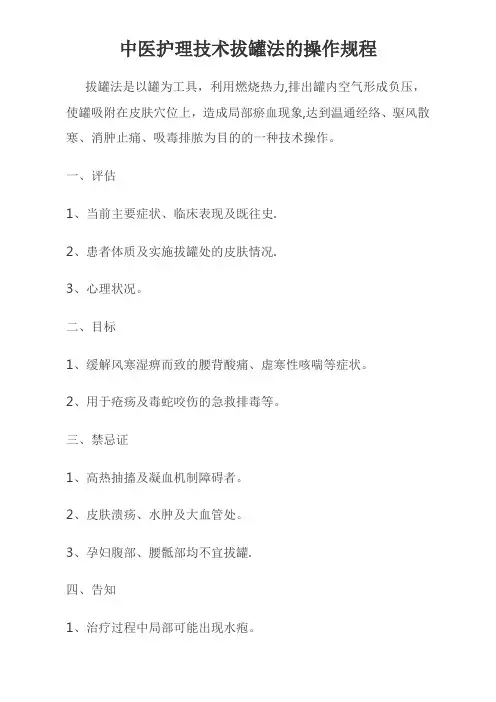 中医护理技术拔罐法的操作规程

拔罐法是以罐为工具，利用燃烧热力,排出罐内空气形成负压，使罐吸附在皮肤穴位上，造成局部瘀血现象,达到温通经络、驱风散寒、消肿止痛、吸毒排脓为目的的一种技术操作。

一、评估

1、当前主要症状、临床表现及既往史.

2、患者体质及实施拔罐处的皮肤情况.

3、心理状况。

二、目标

1、缓解风寒湿痹而致的腰背酸痛、虚寒性咳喘等症状。

2、用于疮疡及毒蛇咬伤的急救排毒等。

三、禁忌证

1、高热抽搐及凝血机制障碍者。

2、皮肤溃疡、水肿及大血管处。

3、孕妇腹部、腰骶部均不宜拔罐.

四、告知

1、治疗过程中局部可能出现水疱。